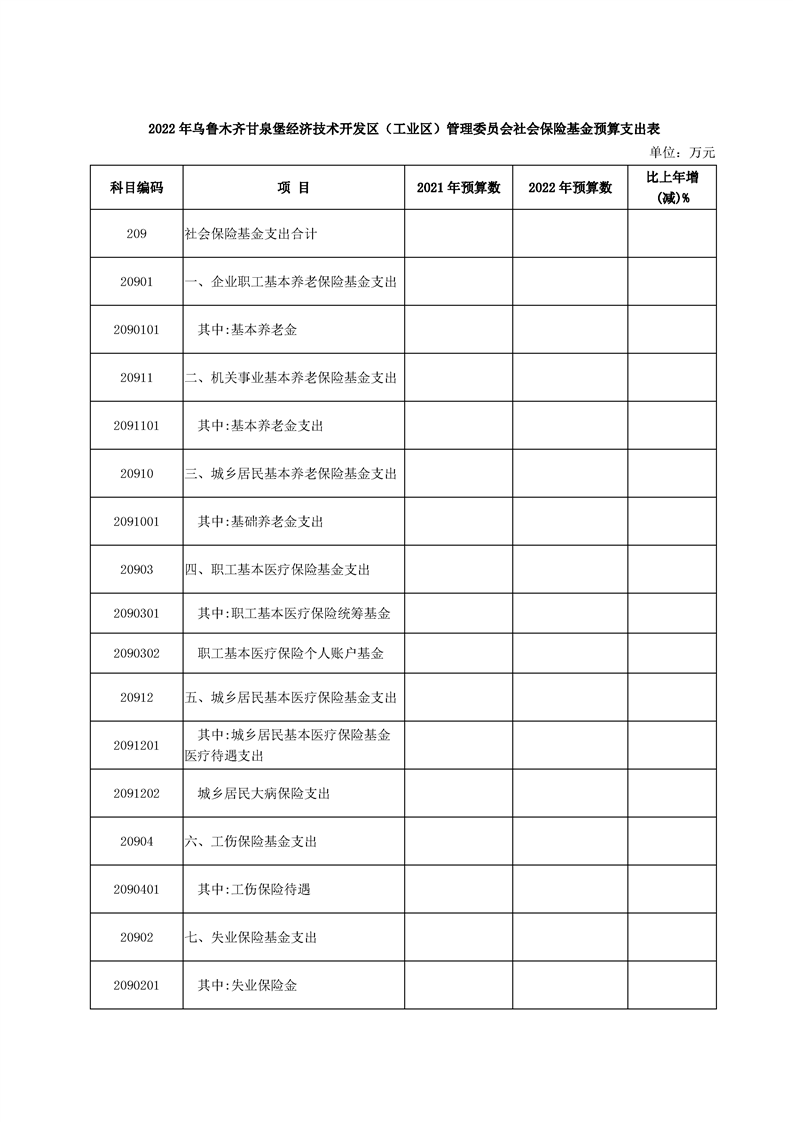 2022年乌鲁木齐甘泉堡经济技术开发区（工业区）管理委员会社会保险基金预算支出表

单位：万元

| 科目编码 | 项 目 | 2021年预算数 | 2022年预算数 | 比上年增(减)% |
|---|---|---|---|---|
| 209 | 社会保险基金支出合计 | | | |
| 20901 | 一、企业职工基本养老保险基金支出 | | | |
| 2090101 | 其中:基本养老金 | | | |
| 20911 | 二、机关事业基本养老保险基金支出 | | | |
| 2091101 | 其中:基本养老金支出 | | | |
| 20910 | 三、城乡居民基本养老保险基金支出 | | | |
| 2091001 | 其中:基础养老金支出 | | | |
| 20903 | 四、职工基本医疗保险基金支出 | | | |
| 2090301 | 其中:职工基本医疗保险统筹基金 | | | |
| 2090302 | 职工基本医疗保险个人账户基金 | | | |
| 20912 | 五、城乡居民基本医疗保险基金支出 | | | |
| 2091201 | 其中:城乡居民基本医疗保险基金医疗待遇支出 | | | |
| 2091202 | 城乡居民大病保险支出 | | | |
| 20904 | 六、工伤保险基金支出 | | | |
| 2090401 | 其中:工伤保险待遇 | | | |
| 20902 | 七、失业保险基金支出 | | | |
| 2090201 | 其中:失业保险金 | | | |